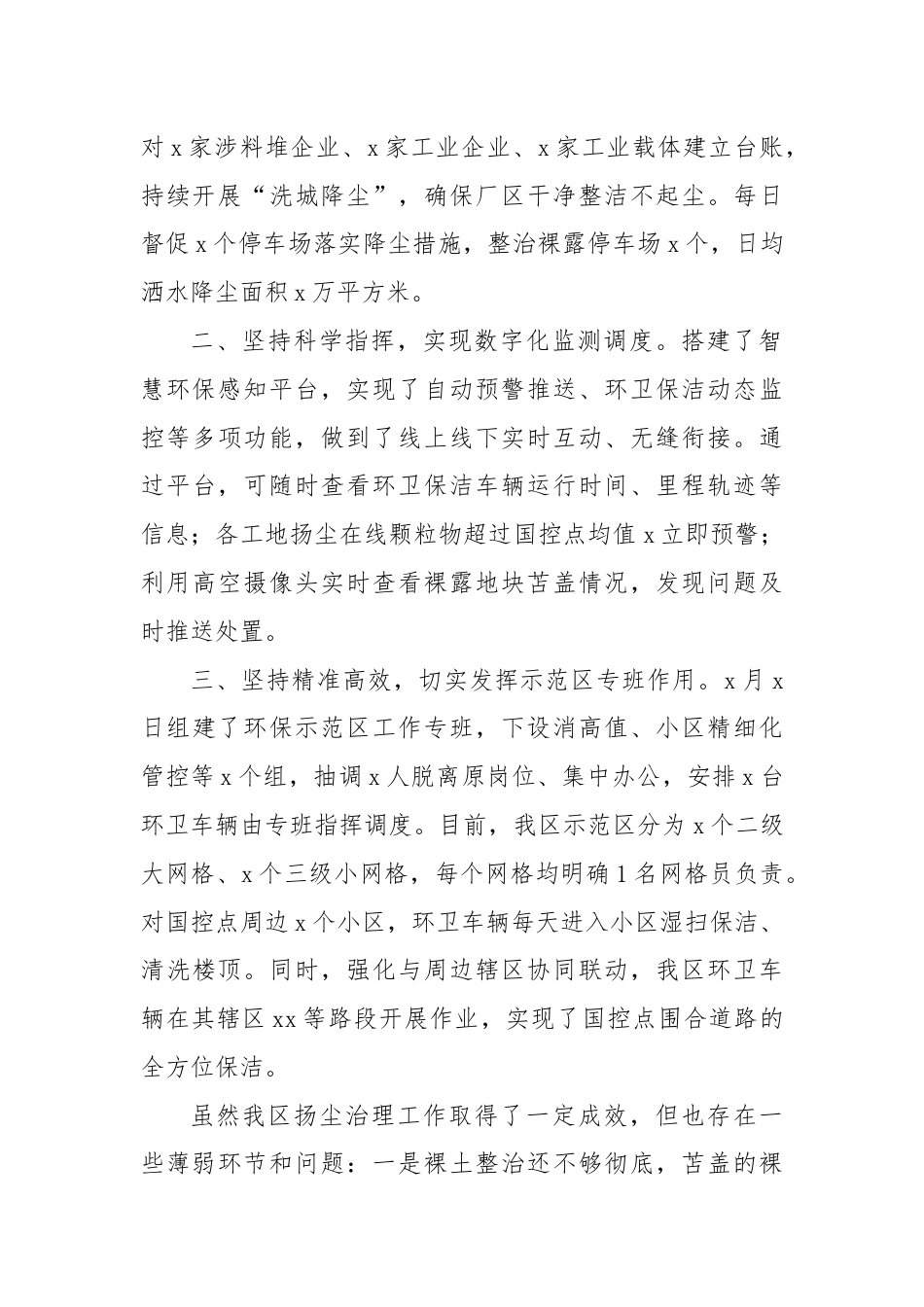 对 x 家涉料堆企业、x 家工业企业、x 家工业载体建立台账，持续开展“洗城降尘”，确保厂区干净整洁不起尘。每日督促 x 个停车场落实降尘措施，整治裸露停车场 x 个，日均洒水降尘面积 x 万平方米。

二、坚持科学指挥，实现数字化监测调度。搭建了智慧环保感知平台，实现了自动预警推送、环卫保洁动态监控等多项功能，做到了线上线下实时互动、无缝衔接。通过平台，可随时查看环卫保洁车辆运行时间、里程轨迹等信息；各工地扬尘在线颗粒物超过国控点均值 x 立即预警；利用高空摄像头实时查看裸露地块苫盖情况，发现问题及时推送处置。

三、坚持精准高效，切实发挥示范区专班作用。x 月 x 日组建了环保示范区工作专班，下设消高值、小区精细化管控等 x 个组，抽调 x 人脱离原岗位、集中办公，安排 x 台环卫车辆由专班指挥调度。目前，我区示范区分为 x 个二级大网格、x 个三级小网格，每个网格均明确 1 名网格员负责。对国控点周边 x 个小区，环卫车辆每天进入小区湿扫保洁、清洗楼顶。同时，强化与周边辖区协同联动，我区环卫车辆在其辖区 xx 等路段开展作业，实现了国控点围合道路的全方位保洁。

虽然我区扬尘治理工作取得了一定成效，但也存在一些薄弱环节和问题：一是裸土整治还不够彻底，苫盖的裸